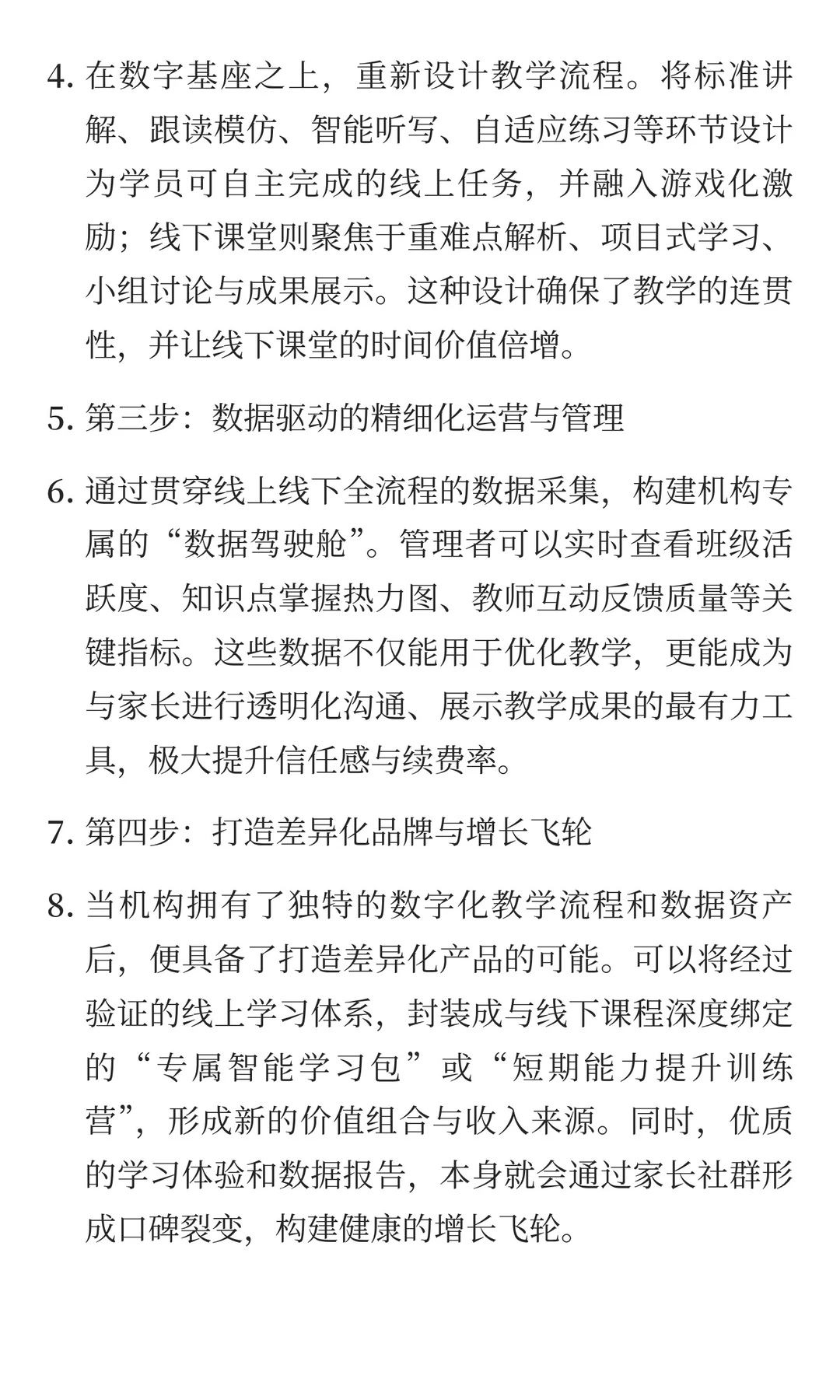 4.在数字基座之上，重新设计教学流程。将标准讲解、跟读模仿、智能听写、自适应练习等环节设计为学员可自主完成的线上任务，并融入游戏化激励；线下课堂则聚焦于重难点解析、项目式学习、小组讨论与成果展示。这种设计确保了教学的连贯性，并让线下课堂的时间价值倍增。

5.第三步：数据驱动的精细化运营与管理

6.通过贯穿线上线下全流程的数据采集，构建机构专属的“数据驾驶舱”。管理者可以实时查看班级活跃度、知识点掌握热力图、教师互动反馈质量等关键指标。这些数据不仅能用于优化教学，更能成为与家长进行透明化沟通、展示教学成果的最有力工具，极大提升信任感与续费率。

7.第四步：打造差异化品牌与增长飞轮

8.当机构拥有了独特的数字化教学流程和数据资产后，便具备了打造差异化产品的可能。可以将经过验证的线上学习体系，封装成与线下课程深度绑定的“专属智能学习包”或“短期能力提升训练营”，形成新的价值组合与收入来源。同时，优质的学习体验和数据报告，本身就会通过家长社群形成口碑裂变，构建健康的增长飞轮。